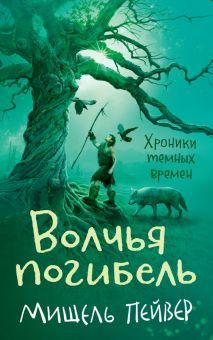 Хроники темных времен

Волчья погибель

Мишель Пейвер